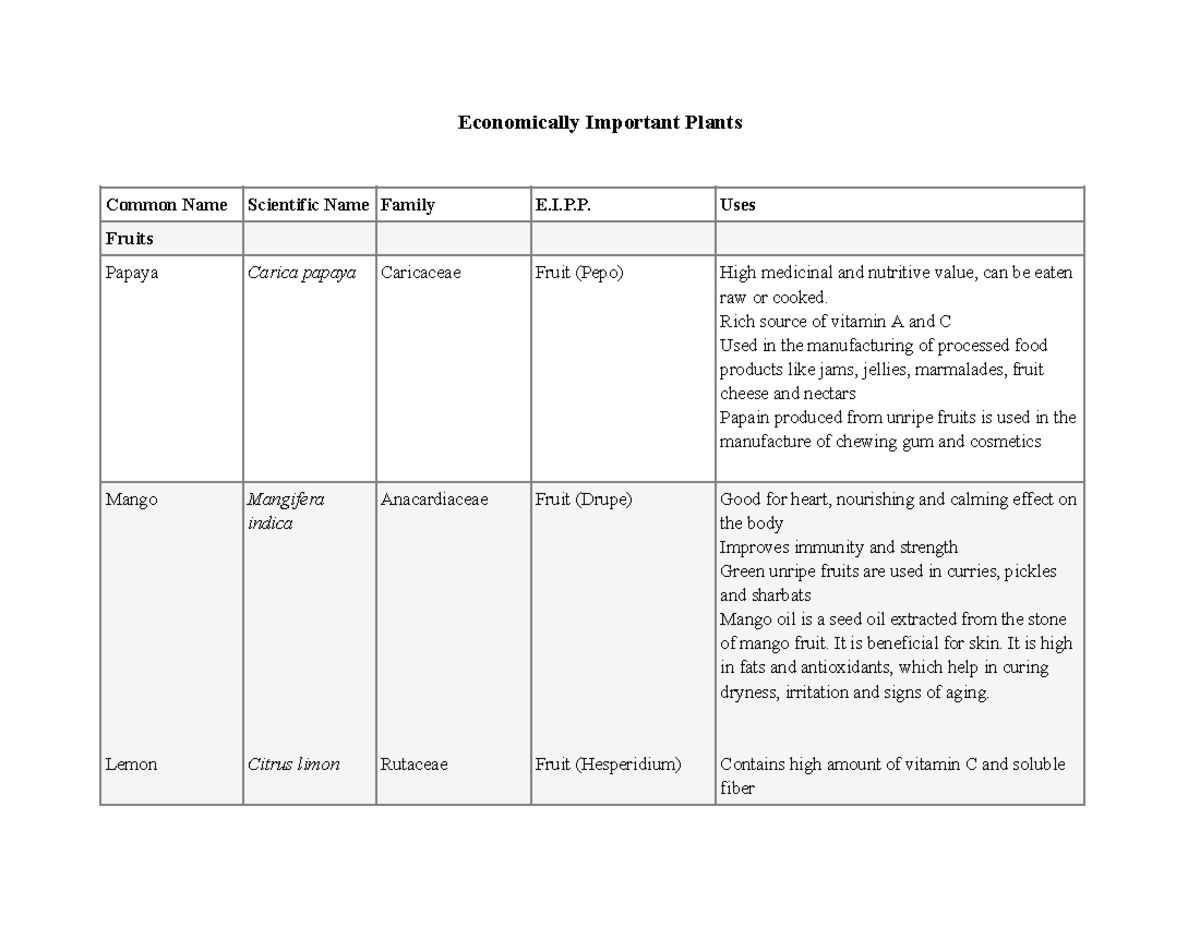 Economically Important Plants

| Common Name | Scientific Name | Family | E.I.P.P. | Uses |
|---|---|---|---|---|
| Fruits | | | | |
| Papaya | Carica papaya | Caricaceae | Fruit (Pepo) | High medicinal and nutritive value, can be eaten raw or cooked. Rich source of vitamin A and C Used in the manufacturing of processed food products like jams, jellies, marmalades, fruit cheese and nectars Papain produced from unripe fruits is used in the manufacture of chewing gum and cosmetics |
| Mango | Mangifera indica | Anacardiaceae | Fruit (Drupe) | Good for heart, nourishing and calming effect on the body Improves immunity and strength Green unripe fruits are used in curries, pickles and sharbats Mango oil is a seed oil extracted from the stone of mango fruit. It is beneficial for skin. It is high in fats and antioxidants, which help in curing dryness, irritation and signs of aging. |
| Lemon | Citrus limon | Rutaceae | Fruit (Hesperidium) | Contains high amount of vitamin C and soluble fiber |